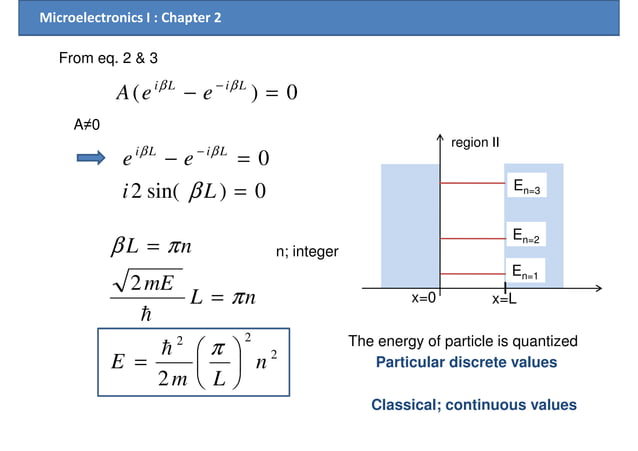 Microelectronics I : Chapter 2

From eq. 2 & 3

$A(e^{i\beta L} - e^{-i\beta L}) = 0$

A≠0

$e^{i\beta L} - e^{-i\beta L} = 0$

$i2\sin(\beta L) = 0$

$\beta L = \pi n$

n; integer

$\frac{\sqrt{2mE}}{\hbar} L = \pi n$

$E = \frac{\hbar^2}{2m}\left(\frac{\pi}{L}\right)^2 n^2$

region II

$E_{n=3}$

$E_{n=2}$

$E_{n=1}$

x=0

x=L

The energy of particle is quantized

Particular discrete values

Classical; continuous values